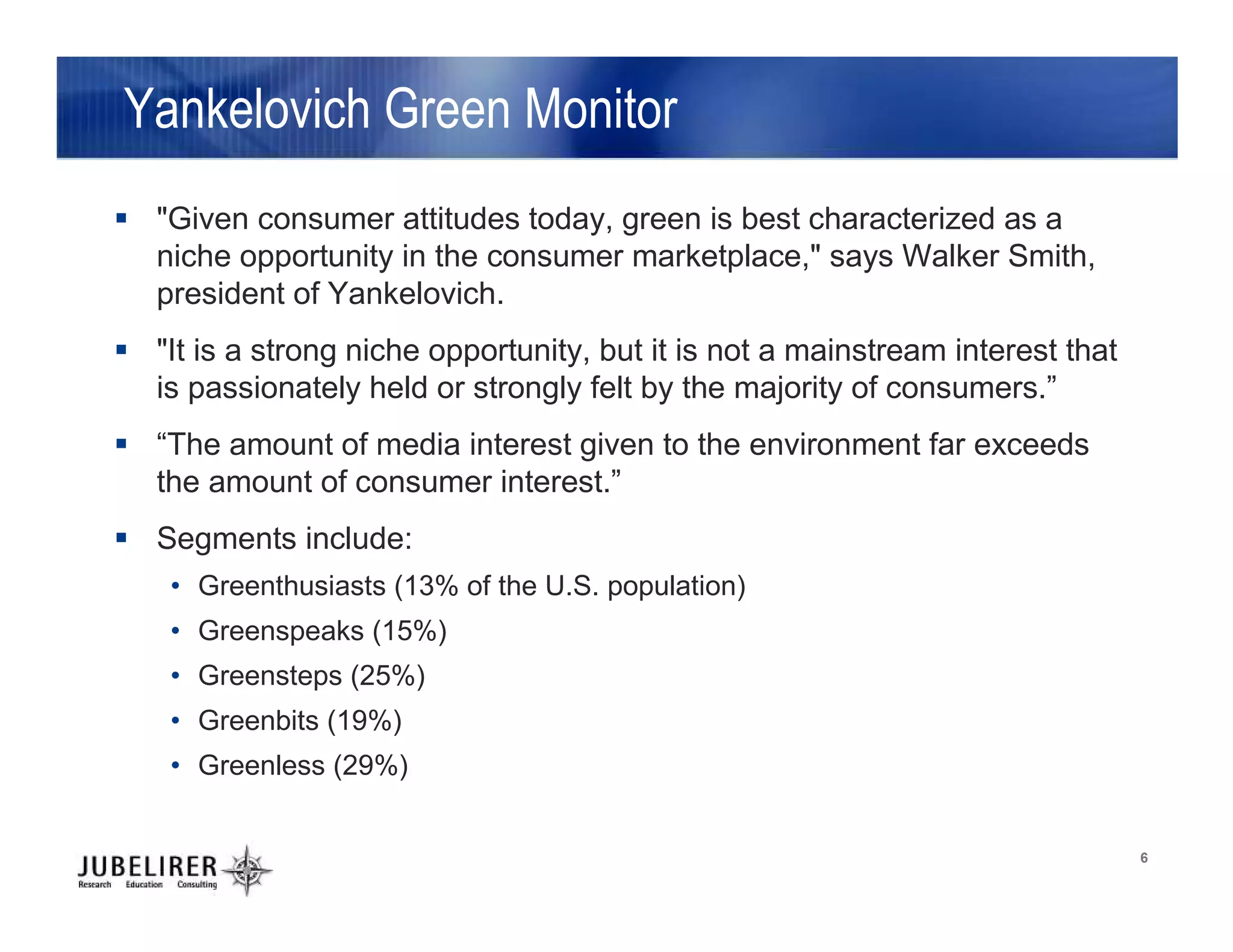 Yankelovich Green Monitor

▪ "Given consumer attitudes today, green is best characterized as a niche opportunity in the consumer marketplace," says Walker Smith, president of Yankelovich.

▪ "It is a strong niche opportunity, but it is not a mainstream interest that is passionately held or strongly felt by the majority of consumers.”

▪ “The amount of media interest given to the environment far exceeds the amount of consumer interest.”

▪ Segments include:

• Greenthusiasts (13% of the U.S. population)
• Greenspeaks (15%)
• Greensteps (25%)
• Greenbits (19%)
• Greenless (29%)

JUBELIRER
Research Education Consulting

6